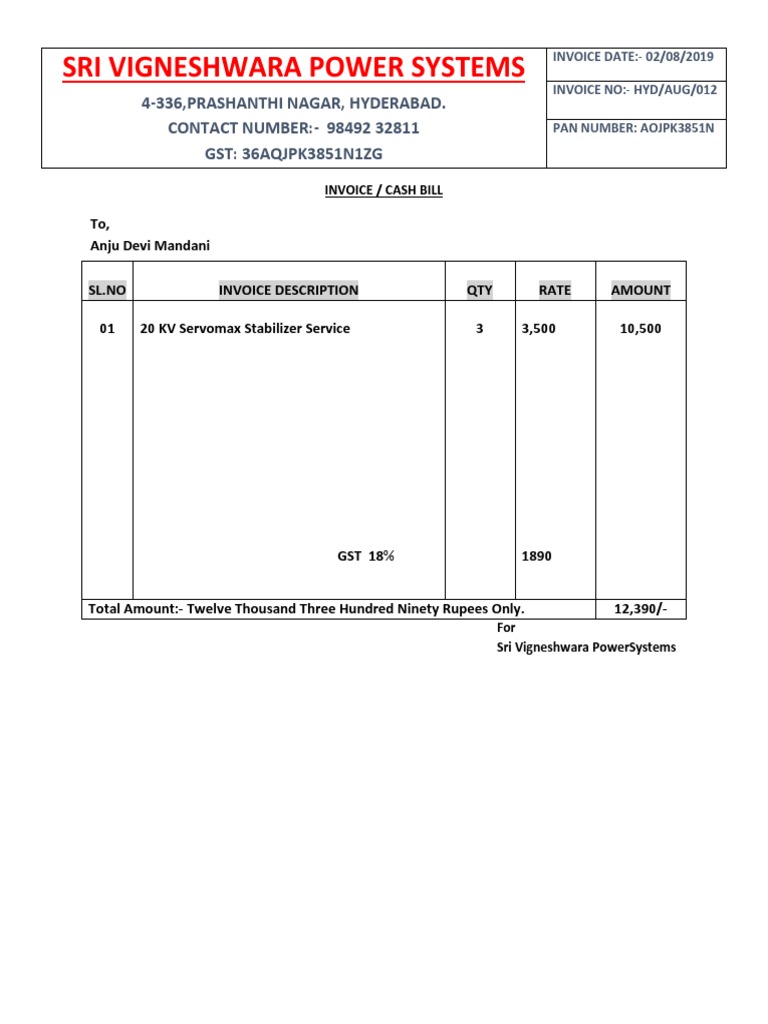 SRI VIGNESHWARA POWER SYSTEMS

4-336,PRASHANTHI NAGAR, HYDERABAD.
CONTACT NUMBER:- 98492 32811
GST: 36AQJPK3851N1ZG

INVOICE DATE:- 02/08/2019

INVOICE NO:- HYD/AUG/012

PAN NUMBER: AOJPK3851N

INVOICE / CASH BILL

To,
Anju Devi Mandani

| SL.NO | INVOICE DESCRIPTION | QTY | RATE | AMOUNT |
|---|---|---|---|---|
| 01 | 20 KV Servomax Stabilizer Service | 3 | 3,500 | 10,500 |
| | GST 18% | | 1890 | |
| Total Amount:- Twelve Thousand Three Hundred Ninety Rupees Only. | | | | 12,390/- |

For
Sri Vigneshwara PowerSystems